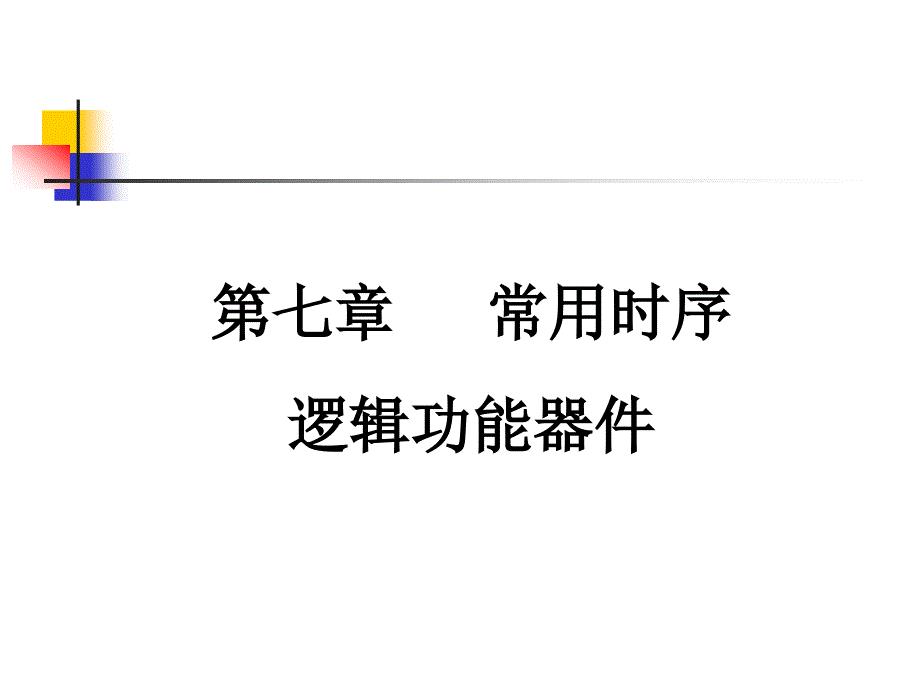 第七章　　常用时序

逻辑功能器件